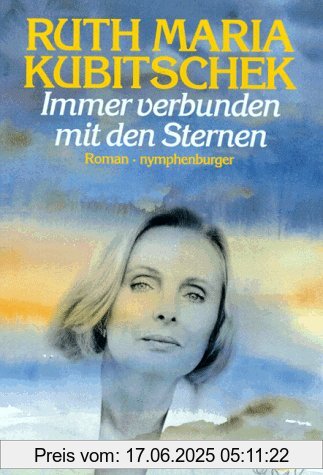 RUTH MARIA KUBITSCHEK

Immer verbunden mit den Sternen

Roman · nymphenburger

Preis vom: 17.06.2025 05:11:22